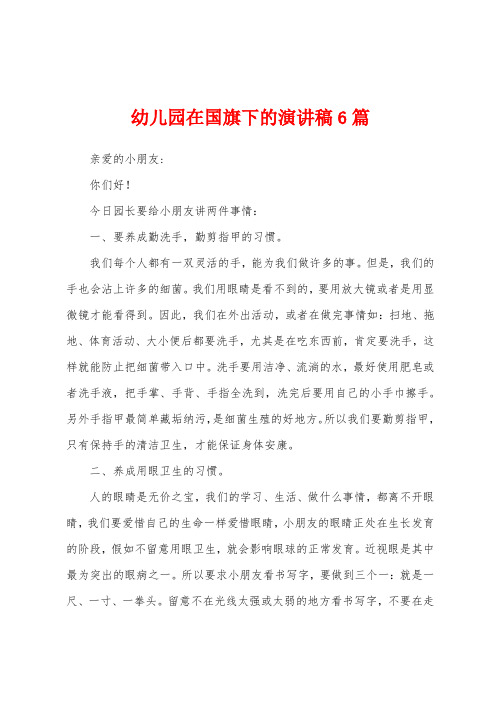 幼儿园在国旗下的演讲稿6篇

亲爱的小朋友：

你们好！

今日园长要给小朋友讲两件事情：

一、要养成勤洗手，勤剪指甲的习惯。

我们每个人都有一双灵活的手，能为我们做许多的事。但是，我们的手也会沾上许多的细菌。我们用眼睛是看不到的，要用放大镜或者是用显微镜才能看得到。因此，我们在外出活动，或者在做完事情如：扫地、拖地、体育活动、大小便后都要洗手，尤其是在吃东西前，肯定要洗手，这样就能防止把细菌带入口中。洗手要用洁净、流淌的水，最好使用肥皂或者洗手液，把手掌、手背、手指全洗到，洗完后要用自己的小手巾擦手。另外手指甲最简单藏垢纳污，是细菌生殖的好地方。所以我们要勤剪指甲，只有保持手的清洁卫生，才能保证身体安康。

二、养成用眼卫生的习惯。

人的眼睛是无价之宝，我们的学习、生活、做什么事情，都离不开眼睛，我们要爱惜自己的生命一样爱惜眼睛，小朋友的眼睛正处在生长发育的阶段，假如不留意用眼卫生，就会影响眼球的正常发育。近视眼是其中最为突出的眼病之一。所以要求小朋友看书写字，要做到三个一：就是一尺、一寸、一拳头。留意不在光线太强或太弱的地方看书写字，不要在走